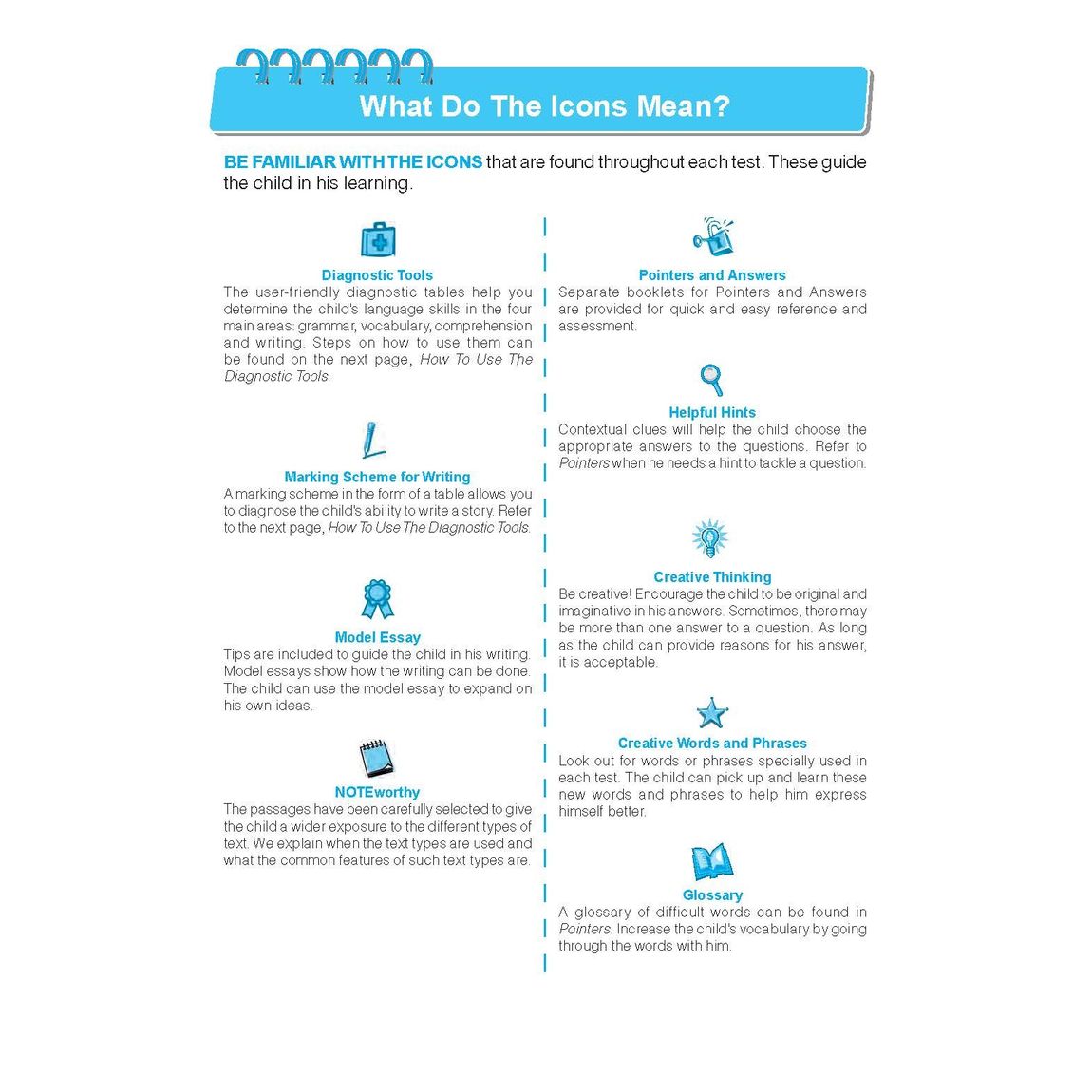 What Do The Icons Mean?

BE FAMILIAR WITH THE ICONS that are found throughout each test. These guide the child in his learning.

Diagnostic Tools
The user-friendly diagnostic tables help you determine the child's language skills in the four main areas: grammar, vocabulary, comprehension and writing. Steps on how to use them can be found on the next page, How To Use The Diagnostic Tools.

Marking Scheme for Writing
A marking scheme in the form of a table allows you to diagnose the child's ability to write a story. Refer to the next page, How To Use The Diagnostic Tools.

Model Essay
Tips are included to guide the child in his writing. Model essays show how the writing can be done. The child can use the model essay to expand on his own ideas.

NOTEworthy
The passages have been carefully selected to give the child a wider exposure to the different types of text. We explain when the text types are used and what the common features of such text types are.

Pointers and Answers
Separate booklets for Pointers and Answers are provided for quick and easy reference and assessment.

Helpful Hints
Contextual clues will help the child choose the appropriate answers to the questions. Refer to Pointers when he needs a hint to tackle a question.

Creative Thinking
Be creative! Encourage the child to be original and imaginative in his answers. Sometimes, there may be more than one answer to a question. As long as the child can provide reasons for his answer, it is acceptable.

Creative Words and Phrases
Look out for words or phrases specially used in each test. The child can pick up and learn these new words and phrases to help him express himself better.

Glossary
A glossary of difficult words can be found in Pointers. Increase the child's vocabulary by going through the words with him.